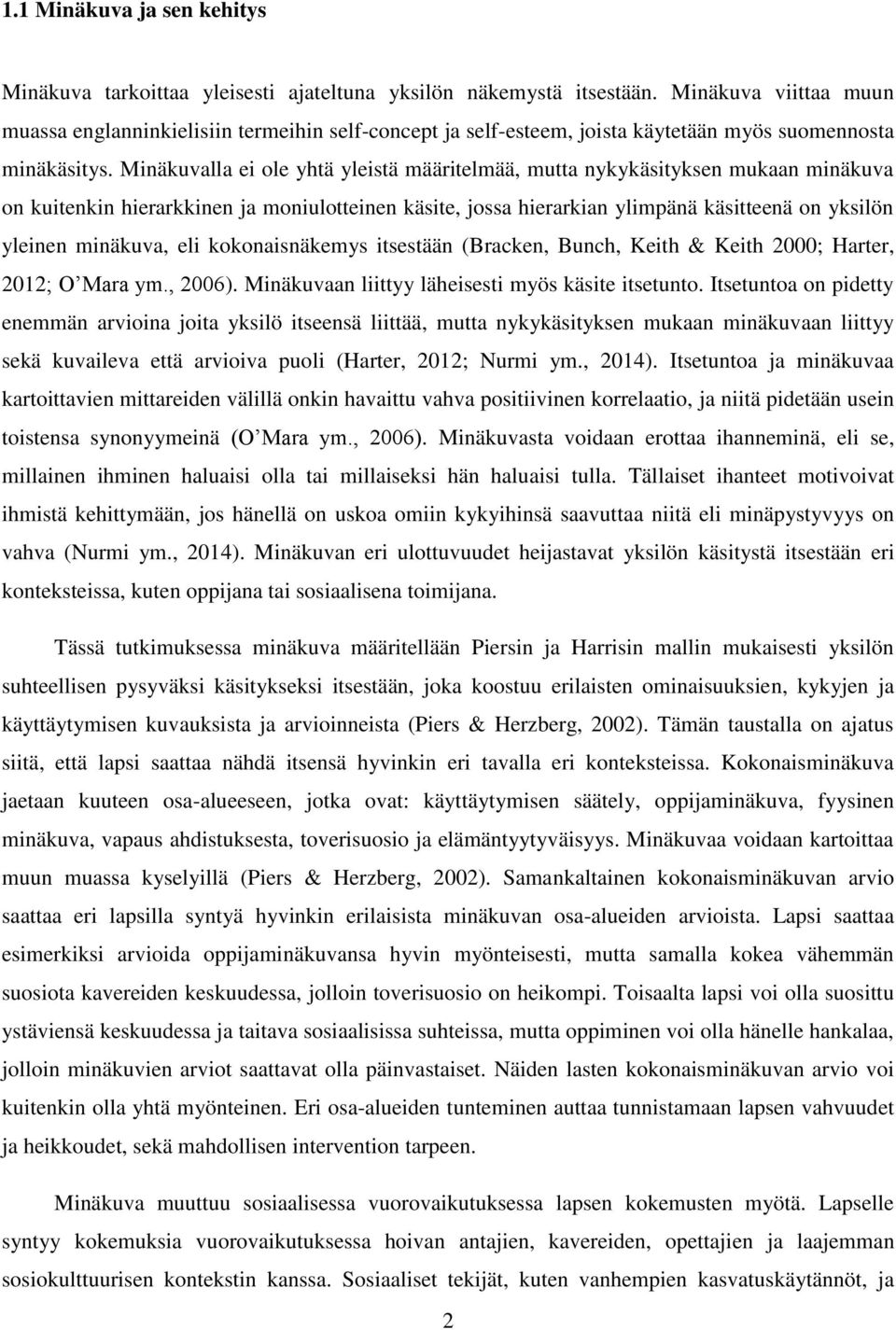 1.1 Minäkuva ja sen kehitys

Minäkuva tarkoittaa yleisesti ajateltuna yksilön näkemystä itsestään. Minäkuva viittaa muun muassa englanninkielisiin termeihin self-concept ja self-esteem, joista käytetään myös suomennosta minäkäsitys. Minäkuvalla ei ole yhtä yleistä määritelmää, mutta nykykäsityksen mukaan minäkuva on kuitenkin hierarkkinen ja moniulotteinen käsite, jossa hierarkian ylimpänä käsitteenä on yksilön yleinen minäkuva, eli kokonaisnäkemys itsestään (Bracken, Bunch, Keith & Keith 2000; Harter, 2012; O'Mara ym., 2006). Minäkuvaan liittyy läheisesti myös käsite itsetunto. Itsetuntoa on pidetty enemmän arvioina joita yksilö itseensä liittää, mutta nykykäsityksen mukaan minäkuvaan liittyy sekä kuvaileva että arvioiva puoli (Harter, 2012; Nurmi ym., 2014). Itsetuntoa ja minäkuvaa kartoittavien mittareiden välillä onkin havaittu vahva positiivinen korrelaatio, ja niitä pidetään usein toistensa synonyymeinä (O'Mara ym., 2006). Minäkuvasta voidaan erottaa ihanneminä, eli se, millainen ihminen haluaisi olla tai millaiseksi hän haluaisi tulla. Tällaiset ihanteet motivoivat ihmistä kehittymään, jos hänellä on uskoa omiin kykyihinsä saavuttaa niitä eli minäpystyvyys on vahva (Nurmi ym., 2014). Minäkuvan eri ulottuvuudet heijastavat yksilön käsitystä itsestään eri konteksteissa, kuten oppijana tai sosiaalisena toimijana.

Tässä tutkimuksessa minäkuva määritellään Piersin ja Harrisin mallin mukaisesti yksilön suhteellisen pysyväksi käsitykseksi itsestään, joka koostuu erilaisten ominaisuuksien, kykyjen ja käyttäytymisen kuvauksista ja arvioinneista (Piers & Herzberg, 2002). Tämän taustalla on ajatus siitä, että lapsi saattaa nähdä itsensä hyvinkin eri tavalla eri konteksteissa. Kokonaisminäkuva jaetaan kuuteen osa-alueeseen, jotka ovat: käyttäytymisen säätely, oppijaminäkuva, fyysinen minäkuva, vapaus ahdistuksesta, toverisuosio ja elämäntyytyväisyys. Minäkuvaa voidaan kartoittaa muun muassa kyselyillä (Piers & Herzberg, 2002). Samankaltainen kokonaisminäkuvan arvio saattaa eri lapsilla syntyä hyvinkin erilaisista minäkuvan osa-alueiden arvioista. Lapsi saattaa esimerkiksi arvioida oppijaminäkuvansa hyvin myönteisesti, mutta samalla kokea vähemmän suosiota kavereiden keskuudessa, jolloin toverisuosio on heikompi. Toisaalta lapsi voi olla suosittu ystäviensä keskuudessa ja taitava sosiaalisissa suhteissa, mutta oppiminen voi olla hänelle hankalaa, jolloin minäkuvien arviot saattavat olla päinvastaiset. Näiden lasten kokonaisminäkuvan arvio voi kuitenkin olla yhtä myönteinen. Eri osa-alueiden tunteminen auttaa tunnistamaan lapsen vahvuudet ja heikkoudet, sekä mahdollisen intervention tarpeen.

Minäkuva muuttuu sosiaalisessa vuorovaikutuksessa lapsen kokemusten myötä. Lapselle syntyy kokemuksia vuorovaikutuksessa hoivan antajien, kavereiden, opettajien ja laajemman sosiokulttuurisen kontekstin kanssa. Sosiaaliset tekijät, kuten vanhempien kasvatuskäytännöt, ja

2